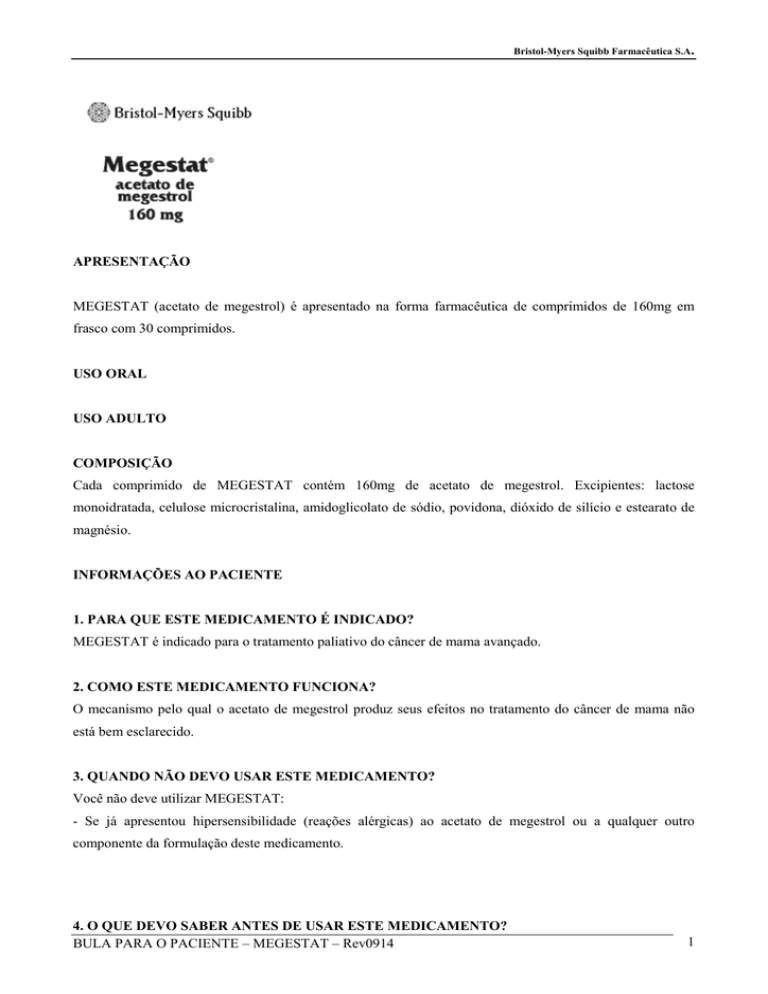 Bristol-Myers Squibb Farmacêutica S.A.

Bristol-Myers Squibb

Megestat®
acetato de megestrol
160 mg

APRESENTAÇÃO

MEGESTAT (acetato de megestrol) é apresentado na forma farmacêutica de comprimidos de 160mg em frasco com 30 comprimidos.

USO ORAL

USO ADULTO

COMPOSIÇÃO
Cada comprimido de MEGESTAT contém 160mg de acetato de megestrol. Excipientes: lactose monoidratada, celulose microcristalina, amidoglicolato de sódio, povidona, dióxido de silício e estearato de magnésio.

INFORMAÇÕES AO PACIENTE

1. PARA QUE ESTE MEDICAMENTO É INDICADO?
MEGESTAT é indicado para o tratamento paliativo do câncer de mama avançado.

2. COMO ESTE MEDICAMENTO FUNCIONA?
O mecanismo pelo qual o acetato de megestrol produz seus efeitos no tratamento do câncer de mama não está bem esclarecido.

3. QUANDO NÃO DEVO USAR ESTE MEDICAMENTO?
Você não deve utilizar MEGESTAT:
- Se já apresentou hipersensibilidade (reações alérgicas) ao acetato de megestrol ou a qualquer outro componente da formulação deste medicamento.

4. O QUE DEVO SABER ANTES DE USAR ESTE MEDICAMENTO?
BULA PARA O PACIENTE – MEGESTAT – Rev0914 1